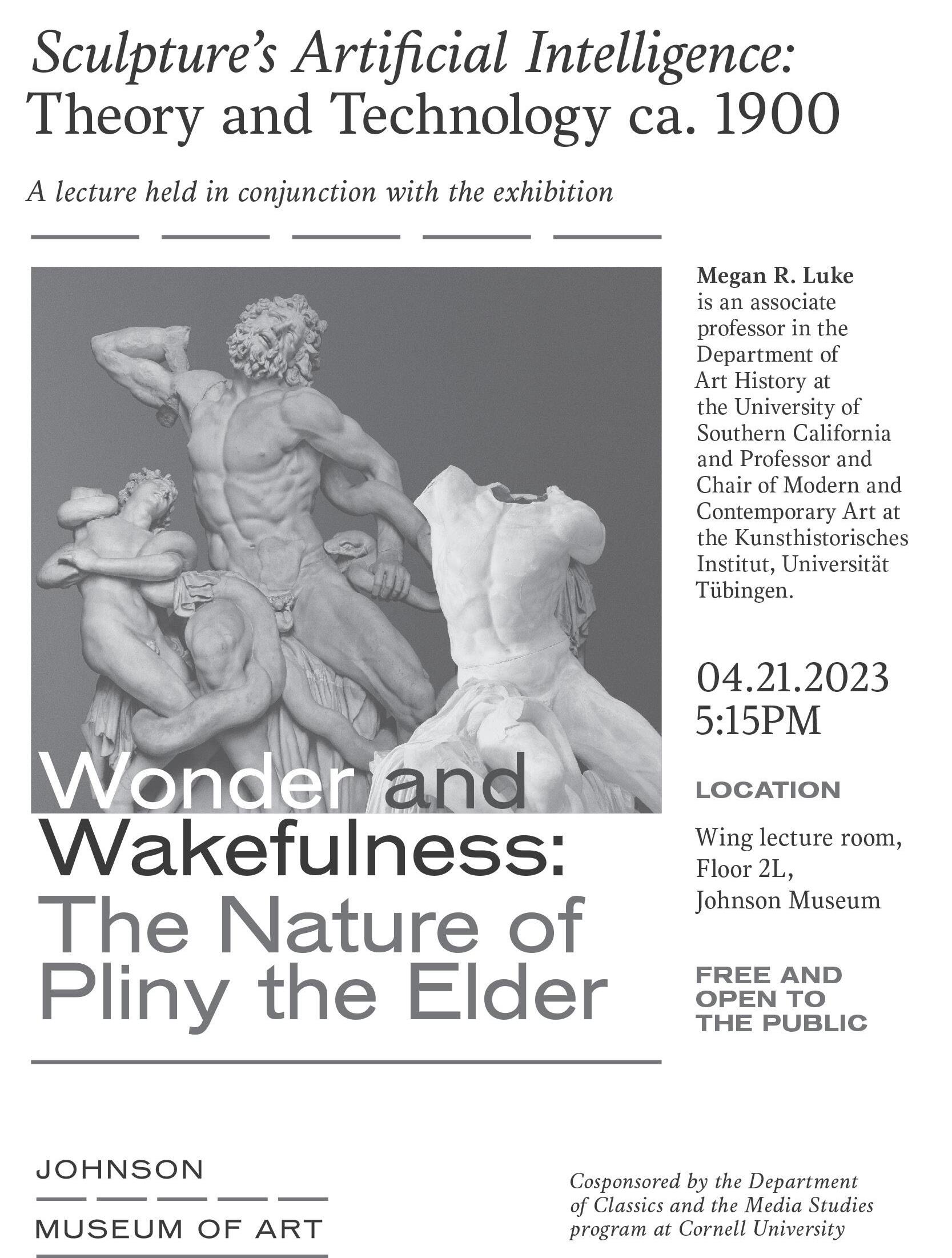 Sculpture's Artificial Intelligence: Theory and Technology ca. 1900

A lecture held in conjunction with the exhibition

Wonder and Wakefulness: The Nature of Pliny the Elder

Megan R. Luke is an associate professor in the Department of Art History at the University of Southern California and Professor and Chair of Modern and Contemporary Art at the Kunsthistorisches Institut, Universität Tübingen.

04.21.2023
5:15PM

LOCATION

Wing lecture room,
Floor 2L,
Johnson Museum

FREE AND OPEN TO THE PUBLIC

JOHNSON
MUSEUM OF ART

Cosponsored by the Department of Classics and the Media Studies program at Cornell University